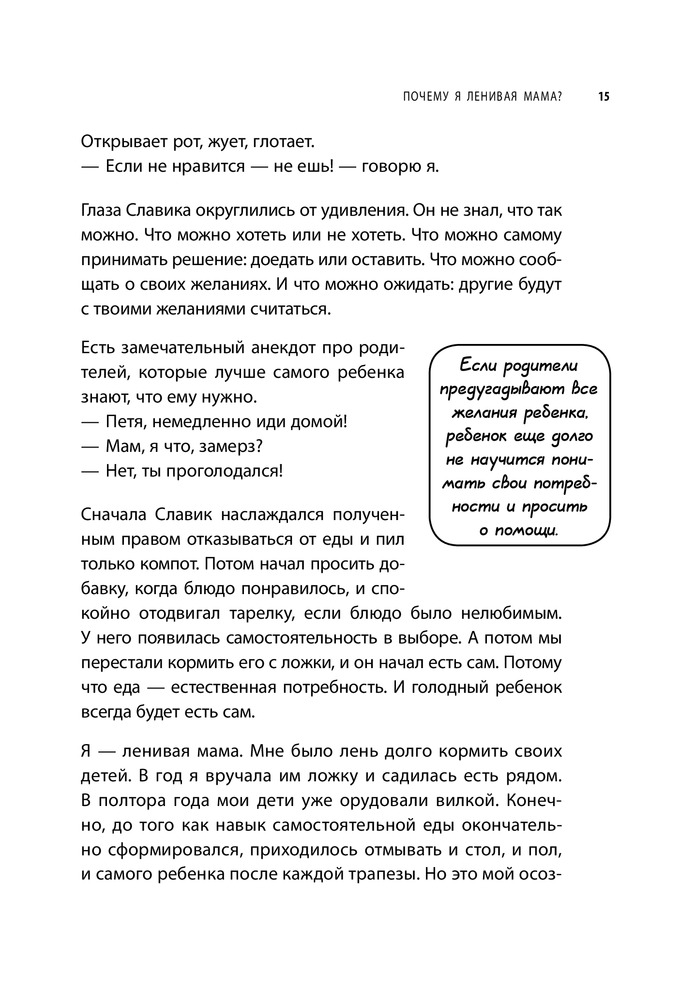 ПОЧЕМУ Я ЛЕНИВАЯ МАМА? 15

Открывает рот, жует, глотает.
— Если не нравится — не ешь! — говорю я.

Глаза Славика округлились от удивления. Он не знал, что так можно. Что можно хотеть или не хотеть. Что можно самому принимать решение: доедать или оставить. Что можно сообщать о своих желаниях. И что можно ожидать: другие будут с твоими желаниями считаться.

Есть замечательный анекдот про родителей, которые лучше самого ребенка знают, что ему нужно.
— Петя, немедленно иди домой!
— Мам, я что, замерз?
— Нет, ты проголодался!

Если родители предугадывают все желания ребенка, ребенок еще долго не научится понимать свои потребности и просить о помощи.

Сначала Славик наслаждался полученным правом отказываться от еды и пил только компот. Потом начал просить добавку, когда блюдо понравилось, и спокойно отодвигал тарелку, если блюдо было нелюбимым. У него появилась самостоятельность в выборе. А потом мы перестали кормить его с ложки, и он начал есть сам. Потому что еда — естественная потребность. И голодный ребенок всегда будет есть сам.

Я — ленивая мама. Мне было лень долго кормить своих детей. В год я вручала им ложку и садилась есть рядом. В полтора года мои дети уже орудовали вилкой. Конечно, до того как навык самостоятельной еды окончательно сформировался, приходилось отмывать и стол, и пол, и самого ребенка после каждой трапезы. Но это мой осоз-